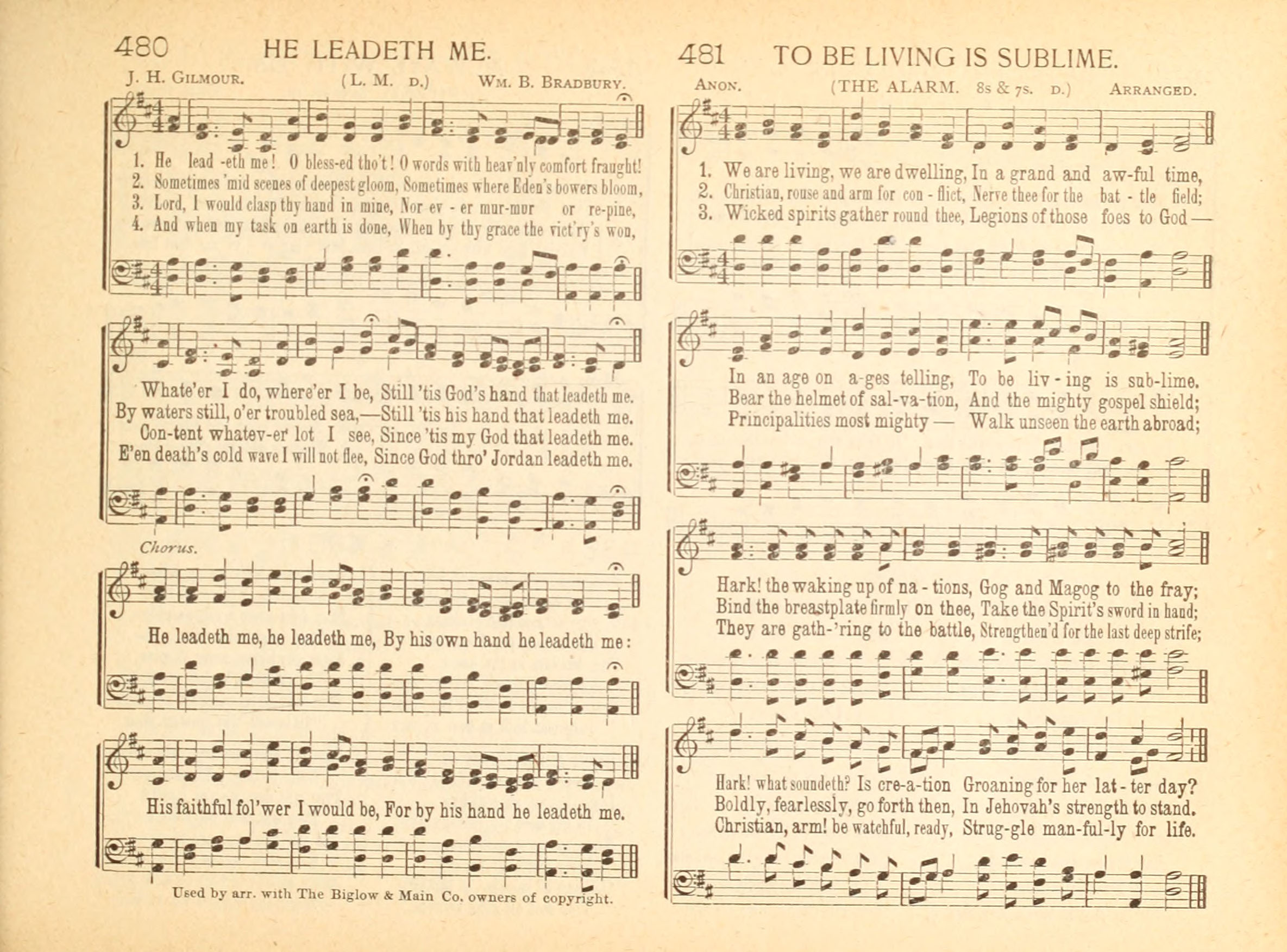 480 HE LEADETH ME.

J. H. Gilmour. (L. M. D.) Wm. B. Bradbury.

1. He lead -eth me! O bless-ed tho't! O words with heav'nly comfort fraught!
2. Sometimes 'mid scenes of deepest gloom, Sometimes where Eden's bowers bloom,
3. Lord, I would clasp thy hand in mine, Nor ev - er mur-mur or re-pine,
4. And when my task on earth is done, When by thy grace the vict'ry's won,

Whate'er I do, where'er I be, Still 'tis God's hand that leadeth me.
By waters still, o'er troubled sea,—Still 'tis his hand that leadeth me.
Con-tent whatev-er lot I see, Since 'tis my God that leadeth me.
E'en death's cold wave I will not flee, Since God thro' Jordan leadeth me.

Chorus.

He leadeth me, he leadeth me, By his own hand he leadeth me:

His faithful fol'wer I would be, For by his hand he leadeth me.

Used by arr. with The Biglow & Main Co. owners of copyright.

481 TO BE LIVING IS SUBLIME.

Anon. (THE ALARM. 8s & 7s. D.) Arranged.

1. We are living, we are dwelling, In a grand and aw-ful time,
2. Christian, rouse and arm for con - flict, Nerve thee for the bat - tle field;
3. Wicked spirits gather round thee, Legions of those foes to God —

In an age on a-ges telling, To be liv - ing is sub-lime.
Bear the helmet of sal-va-tion, And the mighty gospel shield;
Principalities most mighty — Walk unseen the earth abroad;

Hark! the waking up of na - tions, Gog and Magog to the fray;
Bind the breastplate firmly on thee, Take the Spirit's sword in hand;
They are gath-'ring to the battle, Strengthen'd for the last deep strife;

Hark! what soundeth? Is cre-a-tion Groaning for her lat - ter day?
Boldly, fearlessly, go forth then, In Jehovah's strength to stand.
Christian, arm! be watchful, ready, Strug-gle man-ful-ly for life.